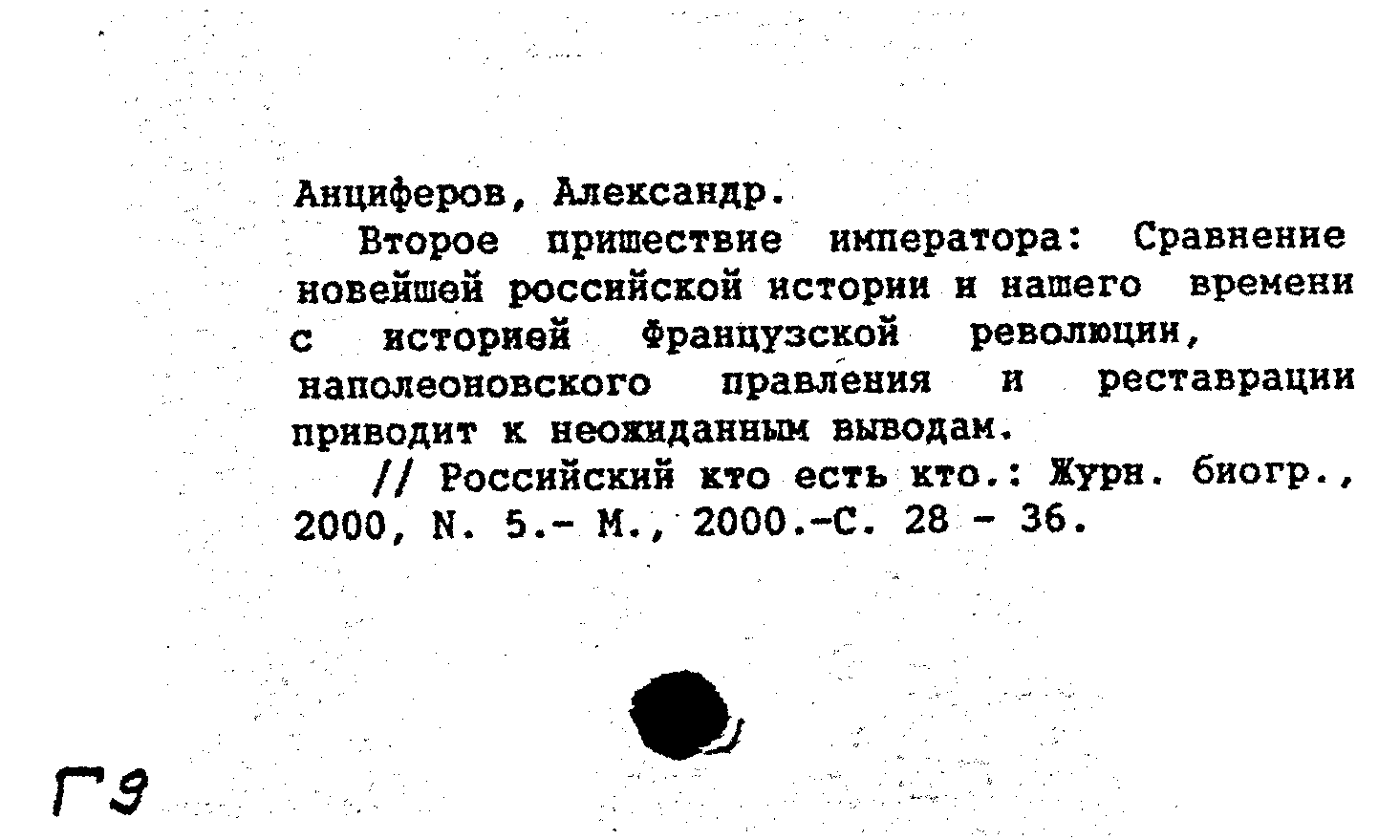 Анциферов, Александр.

Второе пришествие императора: Сравнение новейшей российской истории и нашего времени с историей Французской революции, наполеоновского правления и реставрации приводит к неожиданным выводам.

// Российский кто есть кто.: Журн. биогр., 2000, N. 5.- М., 2000.-С. 28 - 36.

Г9